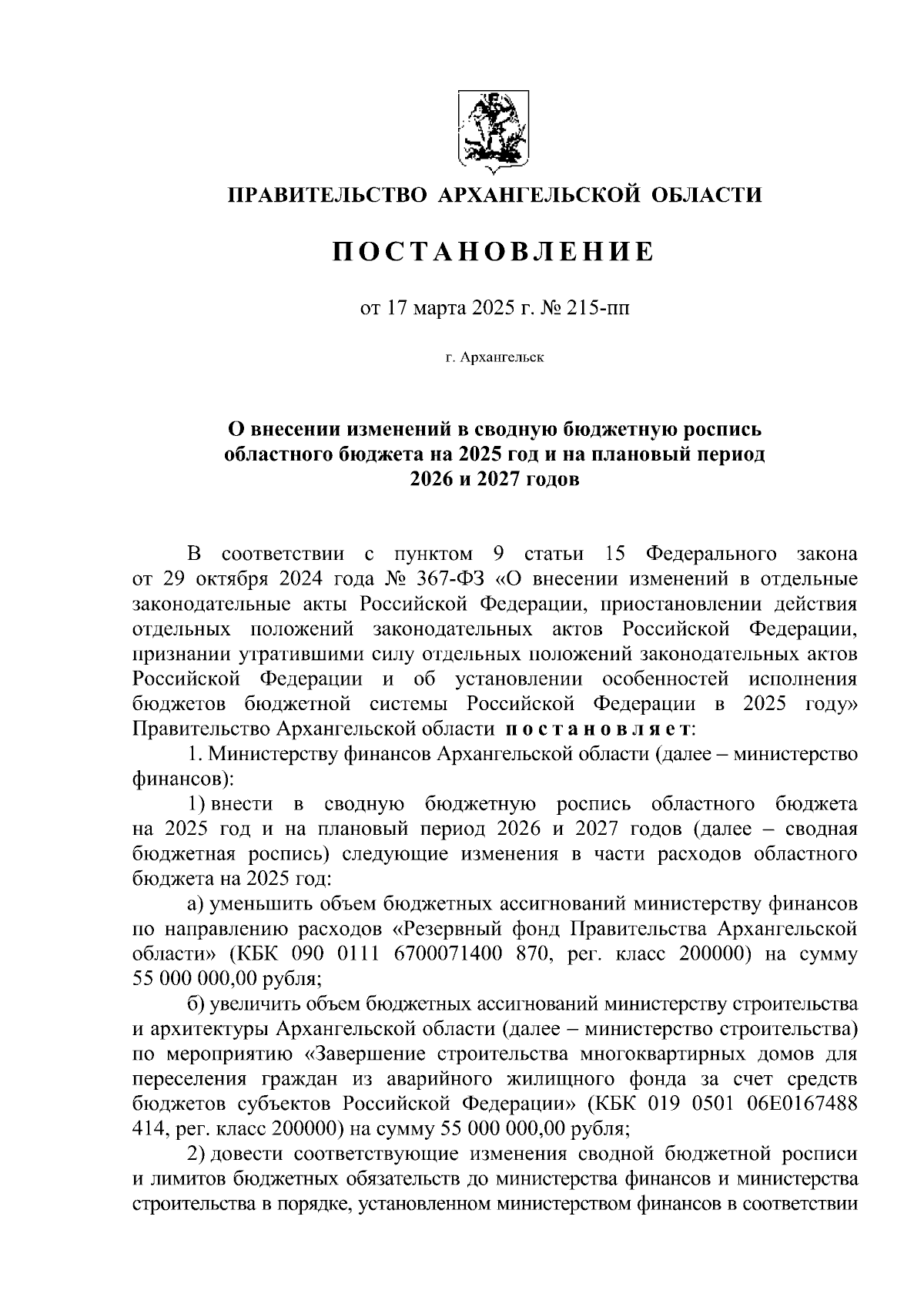 ПРАВИТЕЛЬСТВО АРХАНГЕЛЬСКОЙ ОБЛАСТИ

ПОСТАНОВЛЕНИЕ

от 17 марта 2025 г. № 215-пп

г. Архангельск

О внесении изменений в сводную бюджетную роспись областного бюджета на 2025 год и на плановый период 2026 и 2027 годов

В соответствии с пунктом 9 статьи 15 Федерального закона от 29 октября 2024 года № 367-ФЗ «О внесении изменений в отдельные законодательные акты Российской Федерации, приостановлении действия отдельных положений законодательных актов Российской Федерации, признании утратившими силу отдельных положений законодательных актов Российской Федерации и об установлении особенностей исполнения бюджетов бюджетной системы Российской Федерации в 2025 году» Правительство Архангельской области постановляет:

1. Министерству финансов Архангельской области (далее – министерство финансов):

1) внести в сводную бюджетную роспись областного бюджета на 2025 год и на плановый период 2026 и 2027 годов (далее – сводная бюджетная роспись) следующие изменения в части расходов областного бюджета на 2025 год:

а) уменьшить объем бюджетных ассигнований министерству финансов по направлению расходов «Резервный фонд Правительства Архангельской области» (КБК 090 0111 6700071400 870, рег. класс 200000) на сумму 55 000 000,00 рубля;

б) увеличить объем бюджетных ассигнований министерству строительства и архитектуры Архангельской области (далее – министерство строительства) по мероприятию «Завершение строительства многоквартирных домов для переселения граждан из аварийного жилищного фонда за счет средств бюджетов субъектов Российской Федерации» (КБК 019 0501 06Е0167488 414, рег. класс 200000) на сумму 55 000 000,00 рубля;

2) довести соответствующие изменения сводной бюджетной росписи и лимитов бюджетных обязательств до министерства финансов и министерства строительства в порядке, установленном министерством финансов в соответствии